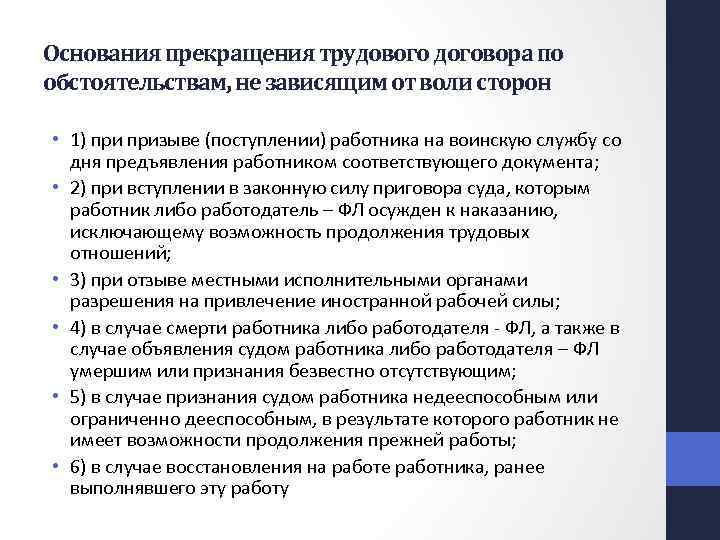 Основания прекращения трудового договора по обстоятельствам, не зависящим от воли сторон

• 1) при призыве (поступлении) работника на воинскую службу со дня предъявления работником соответствующего документа;
• 2) при вступлении в законную силу приговора суда, которым работник либо работодатель – ФЛ осужден к наказанию, исключающему возможность продолжения трудовых отношений;
• 3) при отзыве местными исполнительными органами разрешения на привлечение иностранной рабочей силы;
• 4) в случае смерти работника либо работодателя - ФЛ, а также в случае объявления судом работника либо работодателя – ФЛ умершим или признания безвестно отсутствующим;
• 5) в случае признания судом работника недееспособным или ограниченно дееспособным, в результате которого работник не имеет возможности продолжения прежней работы;
• 6) в случае восстановления на работе работника, ранее выполнявшего эту работу